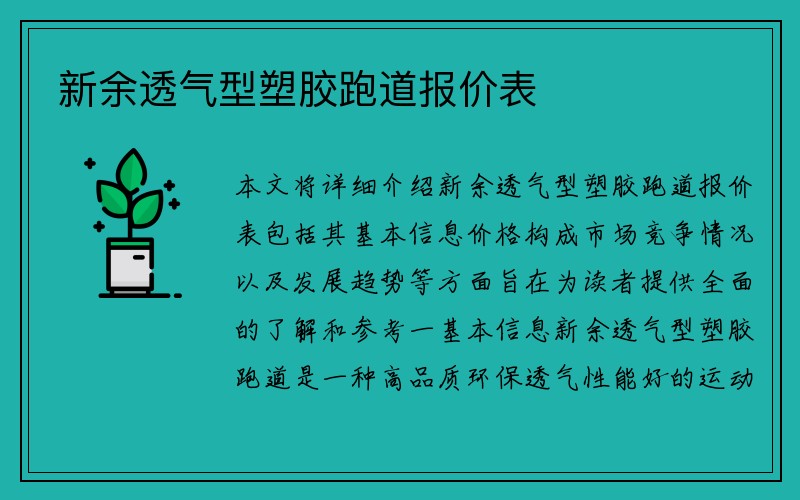 新余透气型塑胶跑道报价表

本文将详细介绍新余透气型塑胶跑道报价表包括其基本信息价格构成市场竞争情况以及发展趋势等方面旨在为读者提供全面的了解和参考一基本信息新余透气型塑胶跑道是一种高品质环保透气性能好的运动